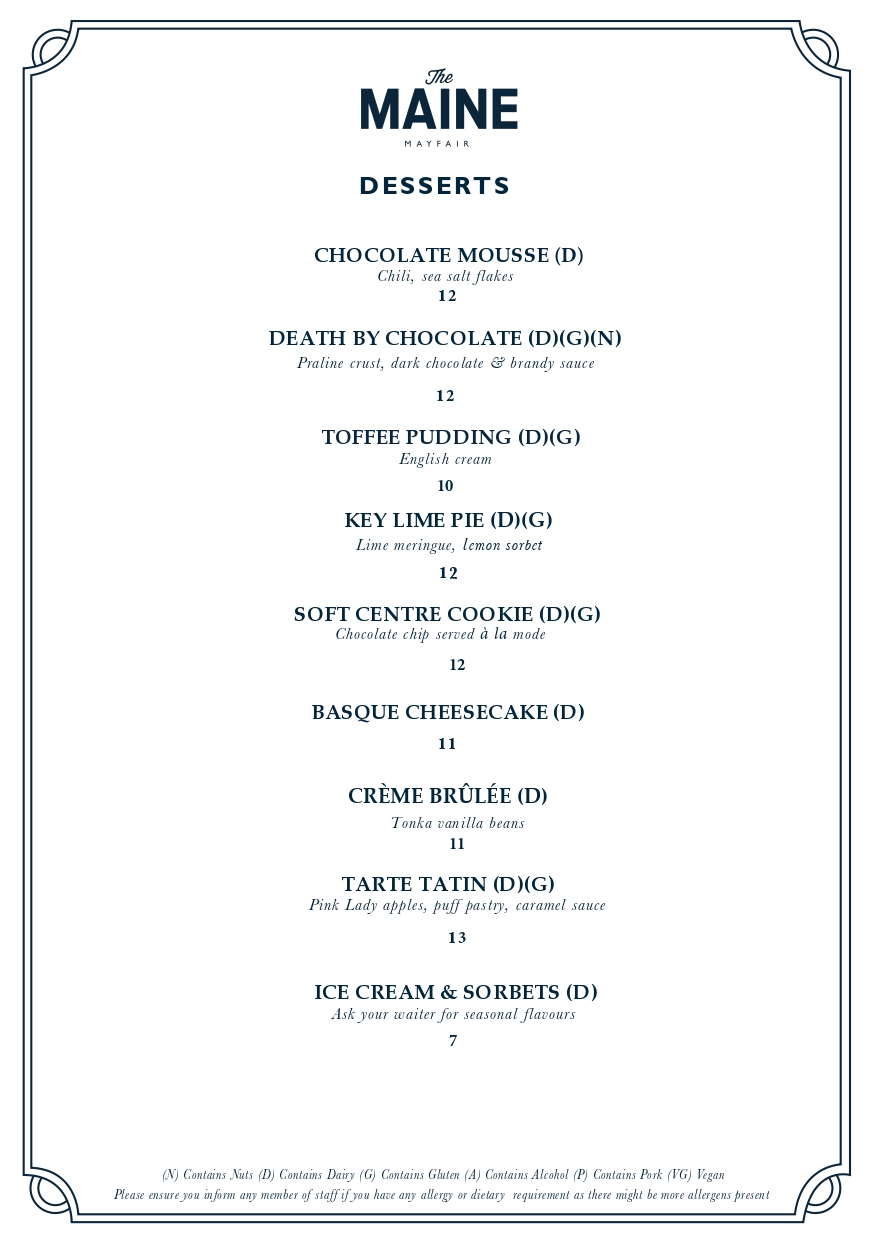 The
MAINE
MAYFAIR

DESSERTS

CHOCOLATE MOUSSE (D)
Chili, sea salt flakes
12

DEATH BY CHOCOLATE (D)(G)(N)
Praline crust, dark chocolate & brandy sauce
12

TOFFEE PUDDING (D)(G)
English cream
10

KEY LIME PIE (D)(G)
Lime meringue, lemon sorbet
12

SOFT CENTRE COOKIE (D)(G)
Chocolate chip served à la mode
12

BASQUE CHEESECAKE (D)
11

CRÈME BRÛLÉE (D)
Tonka vanilla beans
11

TARTE TATIN (D)(G)
Pink Lady apples, puff pastry, caramel sauce
13

ICE CREAM & SORBETS (D)
Ask your waiter for seasonal flavours
7

(N) Contains Nuts (D) Contains Dairy (G) Contains Gluten (A) Contains Alcohol (P) Contains Pork (VG) Vegan
Please ensure you inform any member of staff if you have any allergy or dietary requirement as there might be more allergens present